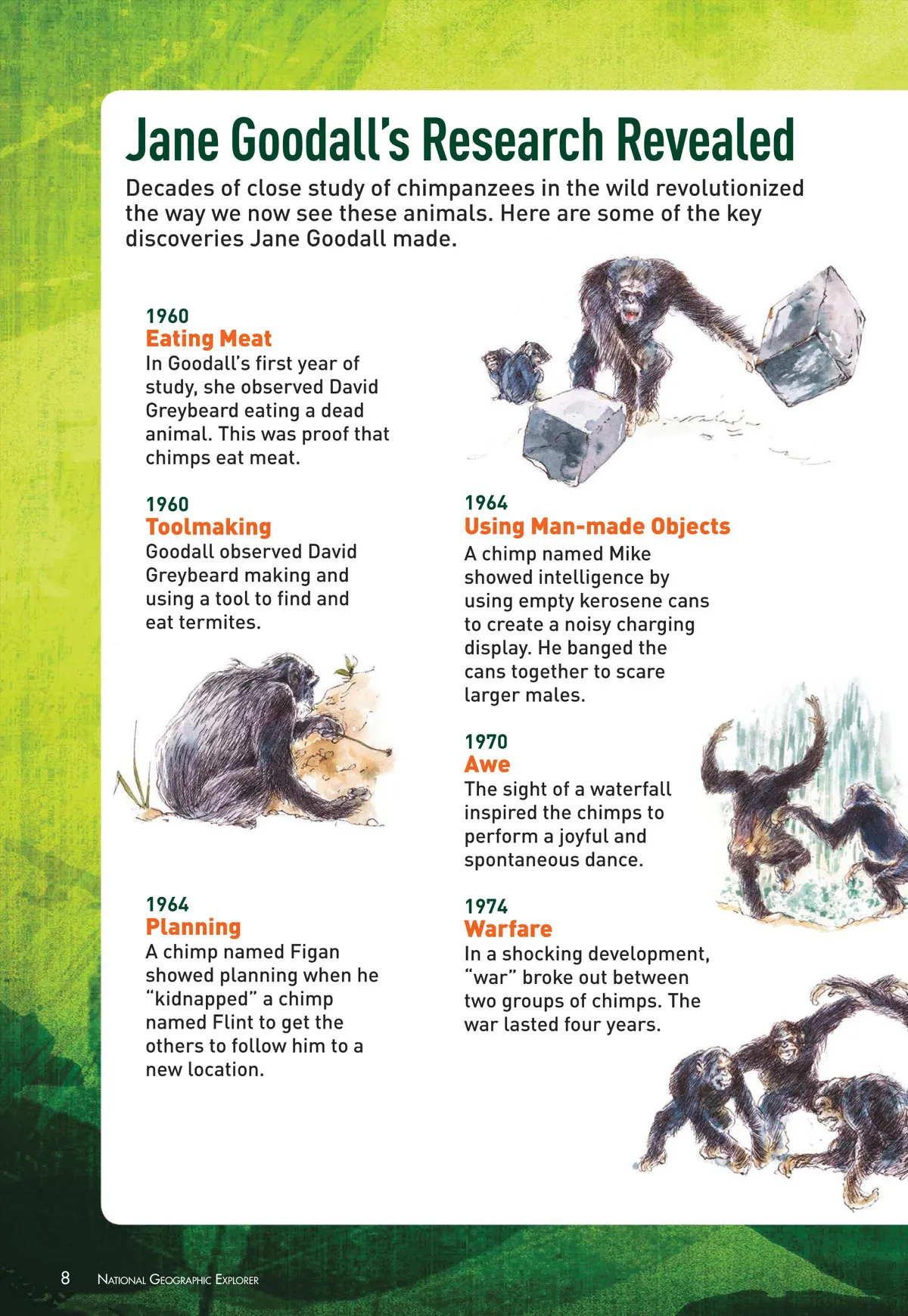 Jane Goodall's Research Revealed

Decades of close study of chimpanzees in the wild revolutionized the way we now see these animals. Here are some of the key discoveries Jane Goodall made.

1960
Eating Meat
In Goodall's first year of study, she observed David Greybeard eating a dead animal. This was proof that chimps eat meat.

1960
Toolmaking
Goodall observed David Greybeard making and using a tool to find and eat termites.

1964
Planning
A chimp named Figan showed planning when he "kidnapped" a chimp named Flint to get the others to follow him to a new location.

1964
Using Man-made Objects
A chimp named Mike showed intelligence by using empty kerosene cans to create a noisy charging display. He banged the cans together to scare larger males.

1970
Awe
The sight of a waterfall inspired the chimps to perform a joyful and spontaneous dance.

1974
Warfare
In a shocking development, "war" broke out between two groups of chimps. The war lasted four years.

8 National Geographic Explorer